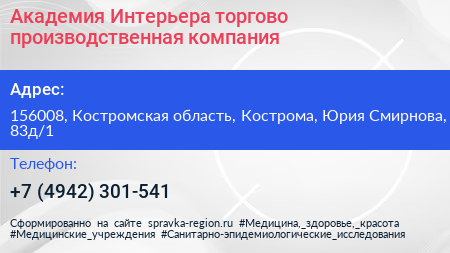 Академия Интерьера торгово производственная компания

Адрес:

156008, Костромская область, Кострома, Юрия Смирнова, 83д/1

Телефон:

+7 (4942) 301-541

Сформированно на сайте spravka-region.ru #Медицина,_здоровье,_красота #Медицинские_учреждения #Санитарно-эпидемиологические_исследования